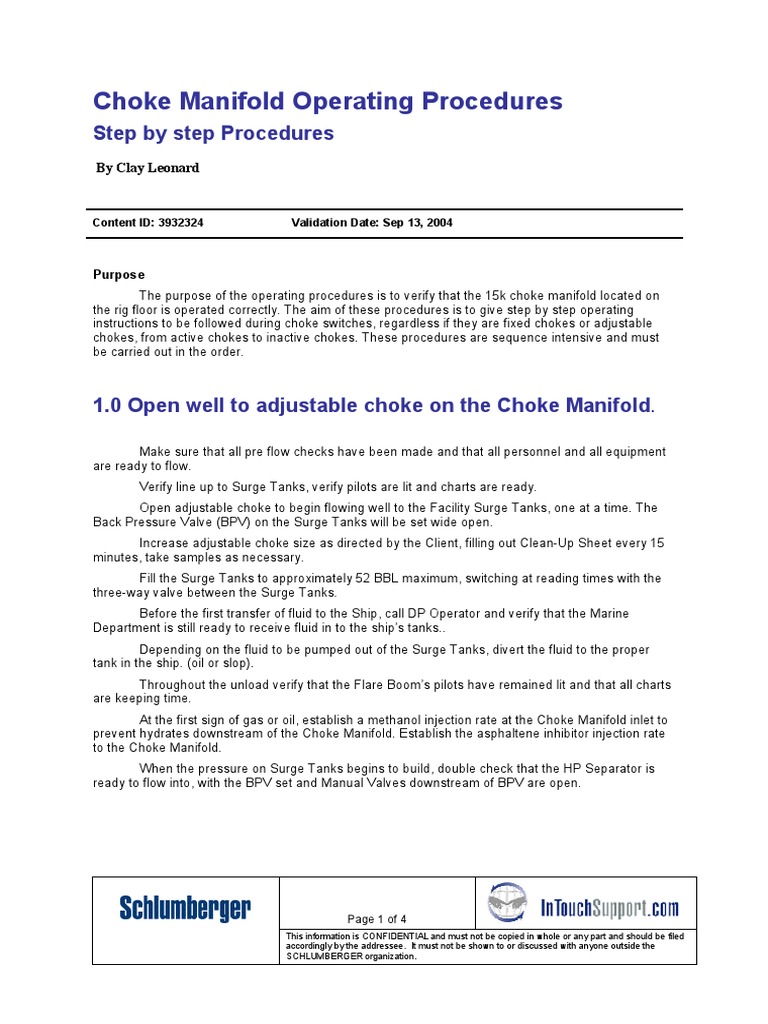 Choke Manifold Operating Procedures

Step by step Procedures

By Clay Leonard

Content ID: 3932324 Validation Date: Sep 13, 2004

Purpose

The purpose of the operating procedures is to verify that the 15k choke manifold located on the rig floor is operated correctly. The aim of these procedures is to give step by step operating instructions to be followed during choke switches, regardless if they are fixed chokes or adjustable chokes, from active chokes to inactive chokes. These procedures are sequence intensive and must be carried out in the order.

1.0 Open well to adjustable choke on the Choke Manifold.

Make sure that all pre flow checks have been made and that all personnel and all equipment are ready to flow.

Verify line up to Surge Tanks, verify pilots are lit and charts are ready.

Open adjustable choke to begin flowing well to the Facility Surge Tanks, one at a time. The Back Pressure Valve (BPV) on the Surge Tanks will be set wide open.

Increase adjustable choke size as directed by the Client, filling out Clean-Up Sheet every 15 minutes, take samples as necessary.

Fill the Surge Tanks to approximately 52 BBL maximum, switching at reading times with the three-way valve between the Surge Tanks.

Before the first transfer of fluid to the Ship, call DP Operator and verify that the Marine Department is still ready to receive fluid in to the ship's tanks..

Depending on the fluid to be pumped out of the Surge Tanks, divert the fluid to the proper tank in the ship. (oil or slop).

Throughout the unload verify that the Flare Boom's pilots have remained lit and that all charts are keeping time.

At the first sign of gas or oil, establish a methanol injection rate at the Choke Manifold inlet to prevent hydrates downstream of the Choke Manifold. Establish the asphaltene inhibitor injection rate to the Choke Manifold.

When the pressure on Surge Tanks begins to build, double check that the HP Separator is ready to flow into, with the BPV set and Manual Valves downstream of BPV are open.

Schlumberger

Page 1 of 4

InTouchSupport.com

This information is CONFIDENTIAL and must not be copied in whole or any part and should be filed accordingly by the addressee. It must not be shown to or discussed with anyone outside the SCHLUMBERGER organization.